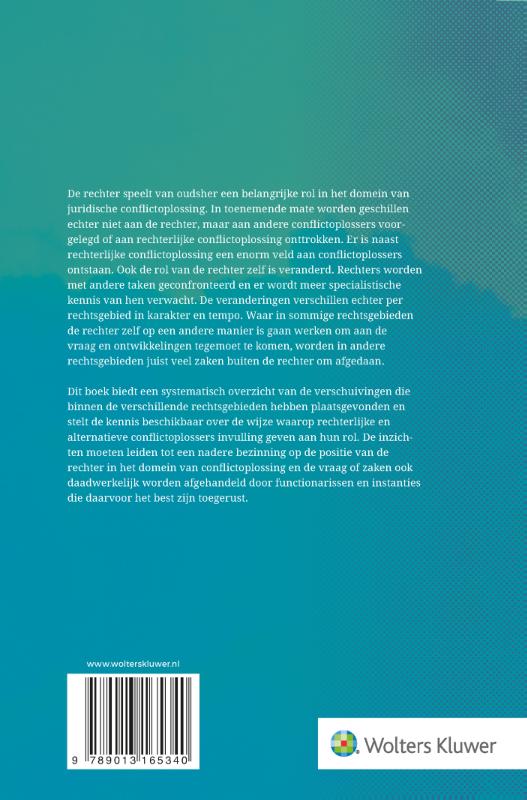 De rechter speelt van oudsher een belangrijke rol in het domein van juridische conflictoplossing. In toenemende mate worden geschillen echter niet aan de rechter, maar aan andere conflictoplossers voorgelegd of aan rechterlijke conflictoplossing onttrokken. Er is naast rechterlijke conflictoplossing een enorm veld aan conflictoplossers ontstaan. Ook de rol van de rechter zelf is veranderd. Rechters worden met andere taken geconfronteerd en er wordt meer specialistische kennis van hen verwacht. De veranderingen verschillen echter per rechtsgebied in karakter en tempo. Waar in sommige rechtsgebieden de rechter zelf op een andere manier is gaan werken om aan de vraag en ontwikkelingen tegemoet te komen, worden in andere rechtsgebieden juist veel zaken buiten de rechter om afgedaan.

Dit boek biedt een systematisch overzicht van de verschuivingen die binnen de verschillende rechtsgebieden hebben plaatsgevonden en stelt de kennis beschikbaar over de wijze waarop rechterlijke en alternatieve conflictoplossers invulling geven aan hun rol. De inzichten moeten leiden tot een nadere bezinning op de positie van de rechter in het domein van conflictoplossing en de vraag of zaken ook daadwerkelijk worden afgehandeld door functionarissen en instanties die daarvoor het best zijn toegerust.

www.wolterskluwer.nl

9 789013 165340

Wolters Kluwer